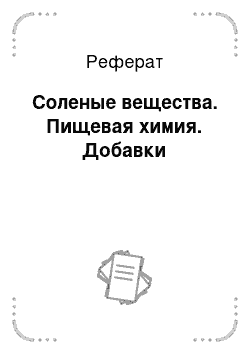 Реферат

Соленые вещества. Пищевая химия. Добавки